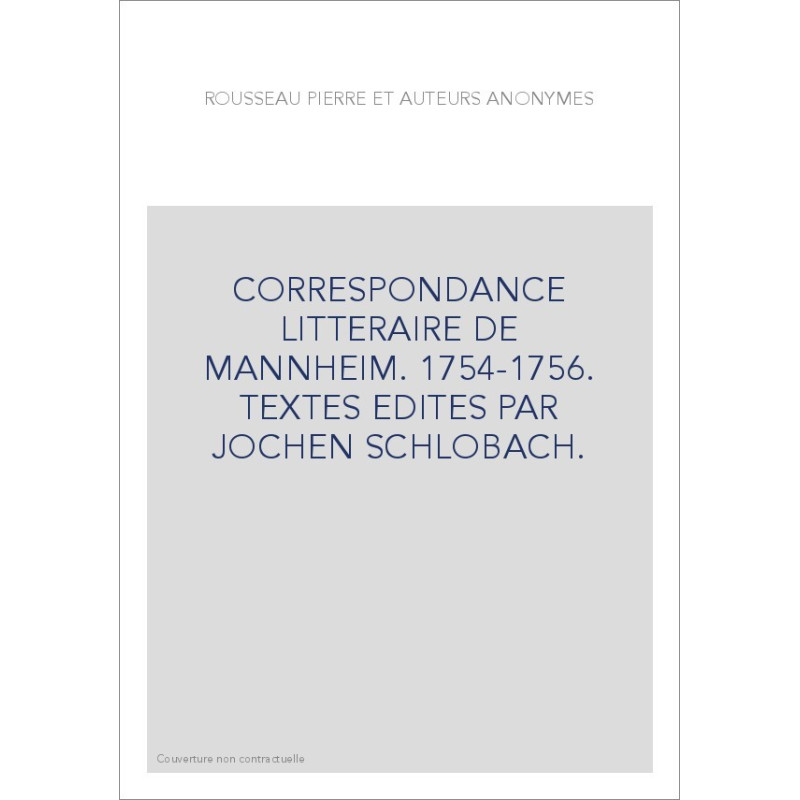 ROUSSEAU PIERRE ET AUTEURS ANONYMES

CORRESPONDANCE LITTERAIRE DE MANNHEIM. 1754-1756. TEXTES EDITES PAR JOCHEN SCHLOBACH.

Couverture non contractuelle